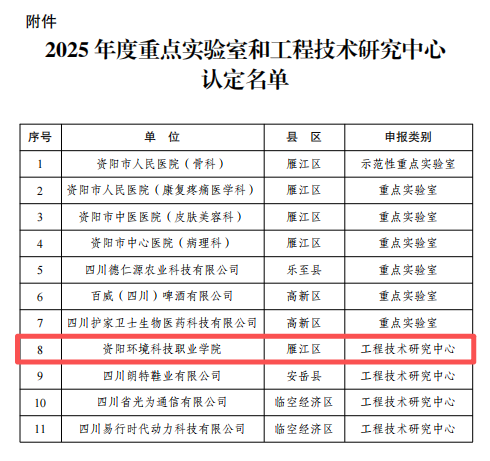 附件

2025 年度重点实验室和工程技术研究中心认定名单

| 序号 | 单　位 | 县　区 | 申报类别 |
|---|---|---|---|
| 1 | 资阳市人民医院（骨科） | 雁江区 | 示范性重点实验室 |
| 2 | 资阳市人民医院（康复疼痛医学科） | 雁江区 | 重点实验室 |
| 3 | 资阳市中医医院（皮肤美容科） | 雁江区 | 重点实验室 |
| 4 | 资阳市中心医院（病理科） | 雁江区 | 重点实验室 |
| 5 | 四川德仁源农业科技有限公司 | 乐至县 | 重点实验室 |
| 6 | 百威（四川）啤酒有限公司 | 高新区 | 重点实验室 |
| 7 | 四川护家卫士生物医药科技有限公司 | 高新区 | 重点实验室 |
| 8 | 资阳环境科技职业学院 | 雁江区 | 工程技术研究中心 |
| 9 | 四川朗特鞋业有限公司 | 安岳县 | 工程技术研究中心 |
| 10 | 四川省光为通信有限公司 | 临空经济区 | 工程技术研究中心 |
| 11 | 四川易行时代动力科技有限公司 | 临空经济区 | 工程技术研究中心 |